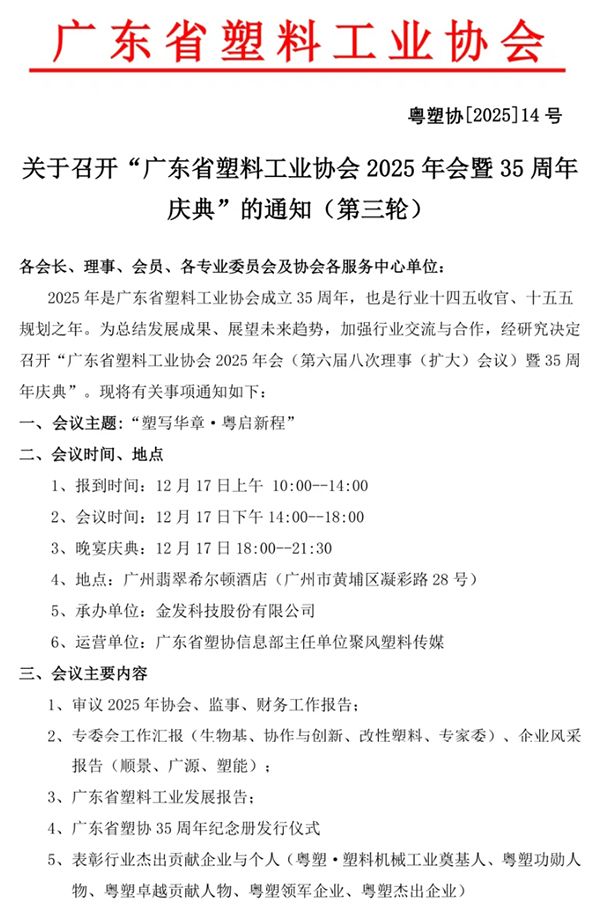 广东省塑料工业协会

粤塑协[2025]14 号

关于召开“广东省塑料工业协会 2025 年会暨 35 周年庆典”的通知（第三轮）

各会长、理事、会员、各专业委员会及协会各服务中心单位：

2025 年是广东省塑料工业协会成立 35 周年，也是行业十四五收官、十五五规划之年。为总结发展成果、展望未来趋势，加强行业交流与合作，经研究决定召开“广东省塑料工业协会 2025 年会（第六届八次理事（扩大）会议）暨 35 周年庆典”。现将有关事项通知如下：

一、会议主题：“塑写华章·粤启新程”

二、会议时间、地点

1、报到时间：12 月 17 日上午 10:00--14:00

2、会议时间：12 月 17 日下午 14:00--18:00

3、晚宴庆典：12 月 17 日 18:00--21:30

4、地点：广州翡翠希尔顿酒店（广州市黄埔区凝彩路 28 号）

5、承办单位：金发科技股份有限公司

6、运营单位：广东省塑协信息部主任单位聚风塑料传媒

三、会议主要内容

1、审议 2025 年协会、监事、财务工作报告；

2、专委会工作汇报（生物基、协作与创新、改性塑料、专家委）、企业风采报告（顺景、广源、塑能）；

3、广东省塑料工业发展报告；

4、广东省塑协 35 周年纪念册发行仪式

5、表彰行业杰出贡献企业与个人（粤塑·塑料机械工业奠基人、粤塑功勋人物、粤塑卓越贡献人物、粤塑领军企业、粤塑杰出企业）